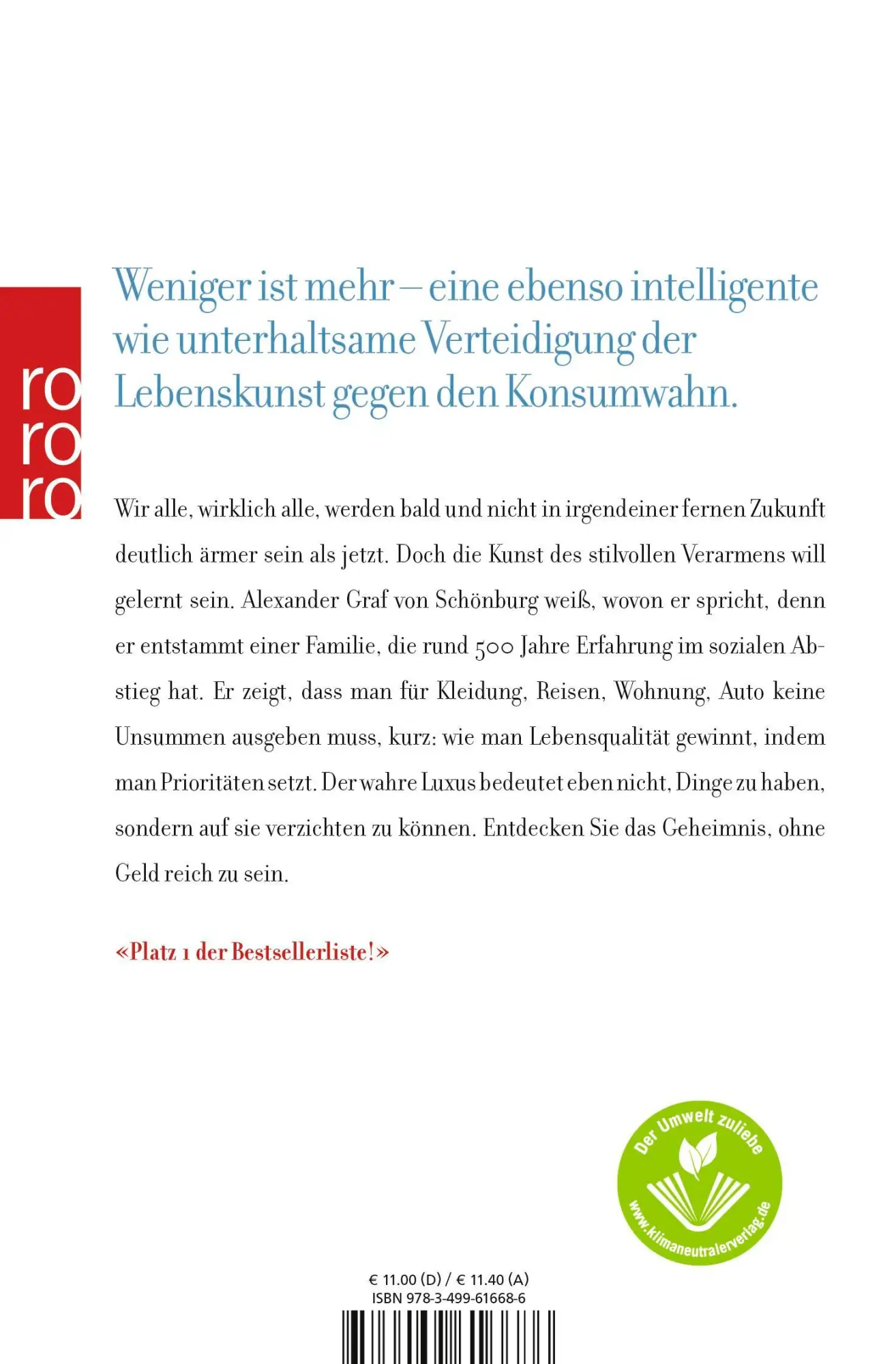 ro
ro
ro

Weniger ist mehr – eine ebenso intelligente wie unterhaltsame Verteidigung der Lebenskunst gegen den Konsumwahn.

Wir alle, wirklich alle, werden bald und nicht in irgendeiner fernen Zukunft deutlich ärmer sein als jetzt. Doch die Kunst des stilvollen Verarmens will gelernt sein. Alexander Graf von Schönburg weiß, wovon er spricht, denn er entstammt einer Familie, die rund 500 Jahre Erfahrung im sozialen Abstieg hat. Er zeigt, dass man für Kleidung, Reisen, Wohnung, Auto keine Unsummen ausgeben muss, kurz: wie man Lebensqualität gewinnt, indem man Prioritäten setzt. Der wahre Luxus bedeutet eben nicht, Dinge zu haben, sondern auf sie verzichten zu können. Entdecken Sie das Geheimnis, ohne Geld reich zu sein.

«Platz 1 der Bestsellerliste!»

Der Umwelt zuliebe
www.klimaneutralerverlag.de

€ 11.00 (D) / € 11.40 (A)
ISBN 978-3-499-61668-6